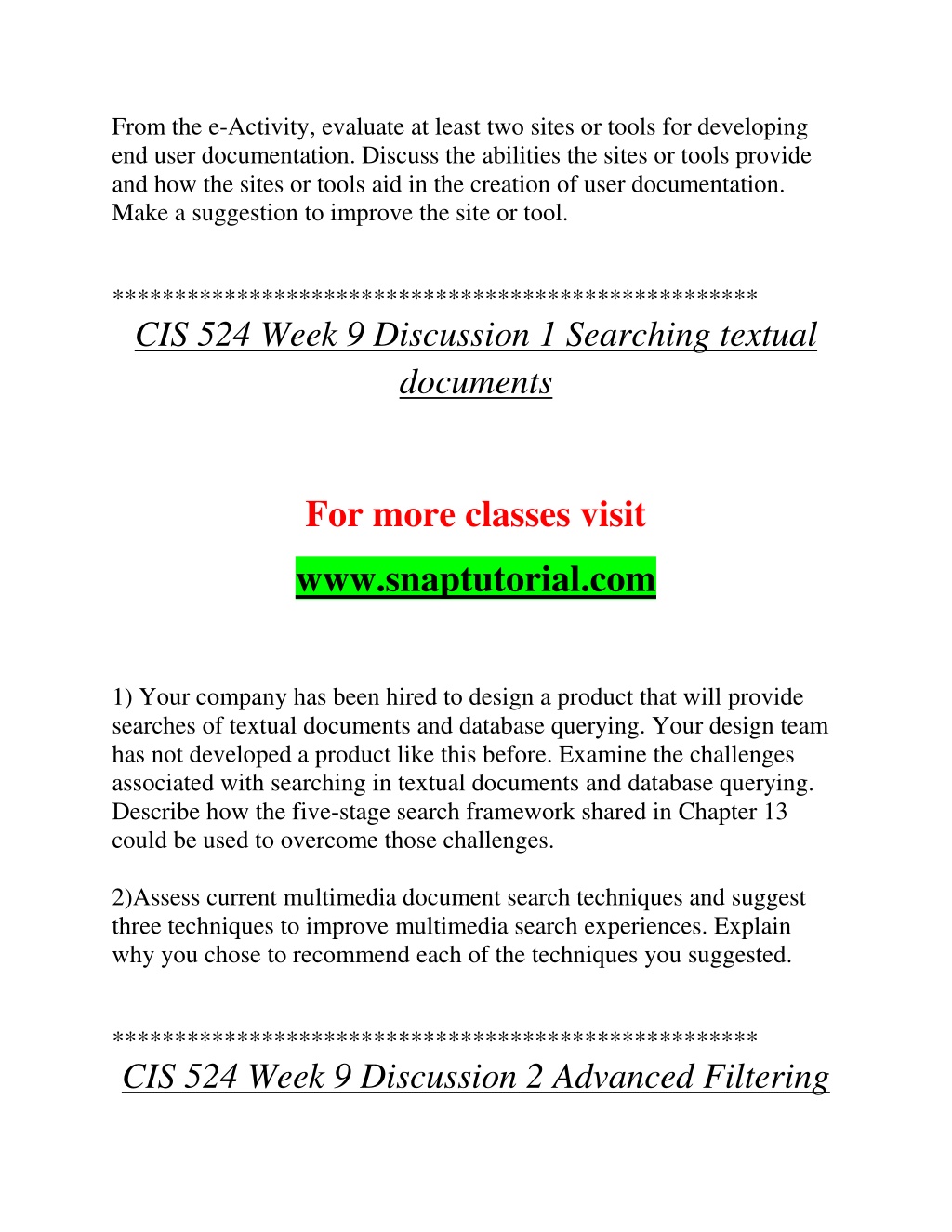 From the e-Activity, evaluate at least two sites or tools for developing end user documentation. Discuss the abilities the sites or tools provide and how the sites or tools aid in the creation of user documentation. Make a suggestion to improve the site or tool.

**************************************************
CIS 524 Week 9 Discussion 1 Searching textual documents

For more classes visit
www.snaptutorial.com

1) Your company has been hired to design a product that will provide searches of textual documents and database querying. Your design team has not developed a product like this before. Examine the challenges associated with searching in textual documents and database querying. Describe how the five-stage search framework shared in Chapter 13 could be used to overcome those challenges.

2)Assess current multimedia document search techniques and suggest three techniques to improve multimedia search experiences. Explain why you chose to recommend each of the techniques you suggested.

**************************************************
CIS 524 Week 9 Discussion 2 Advanced Filtering